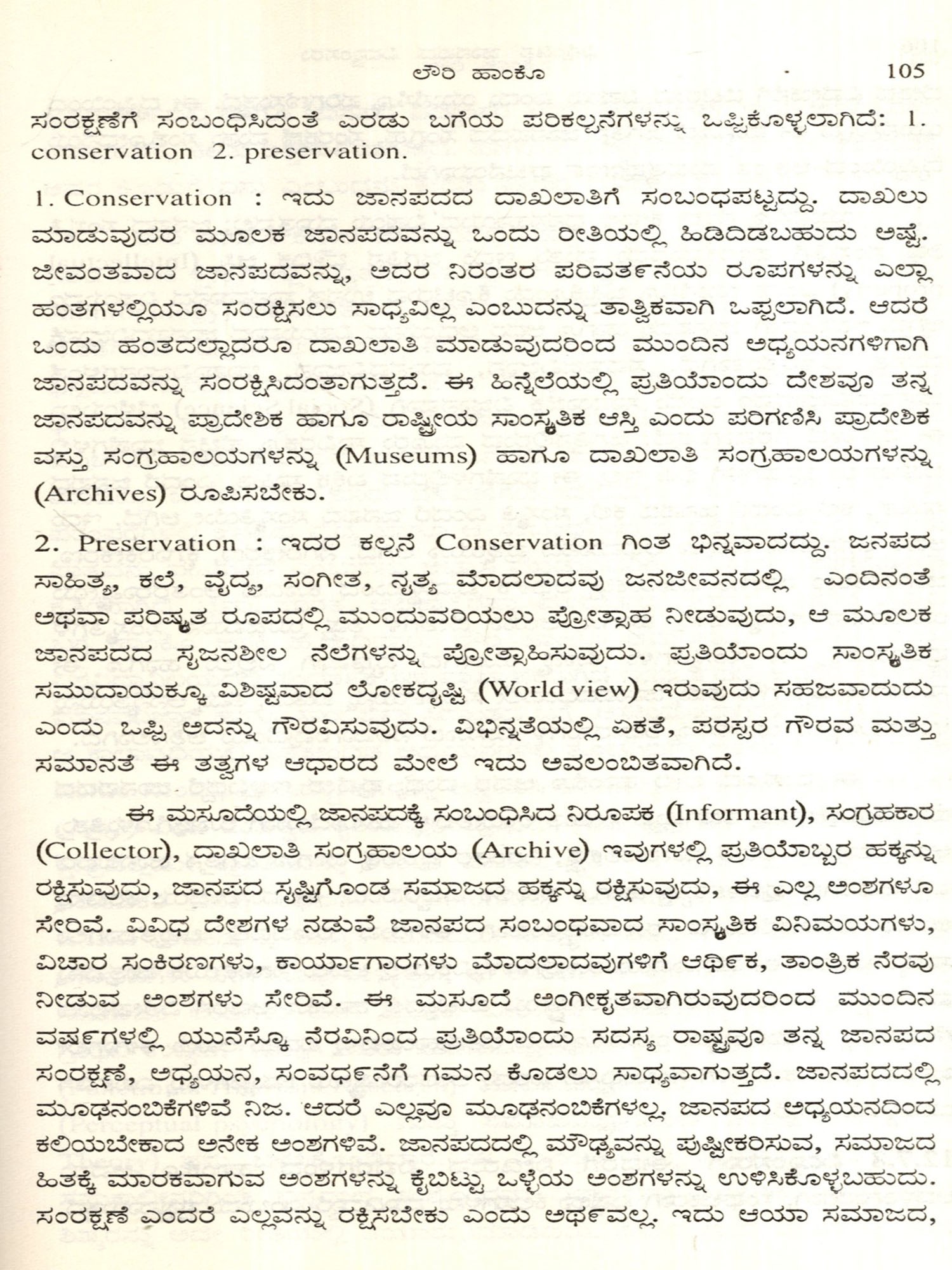 ಲೌರಿ ಹಾಂಕೊ 105

ಸಂರಕ್ಷಣೆಗೆ ಸಂಬಂಧಿಸಿದಂತೆ ಎರಡು ಬಗೆಯ ಪರಿಕಲ್ಪನೆಗಳನ್ನು ಒಪ್ಪಿಕೊಳ್ಳಲಾಗಿದೆ: 1. conservation 2. preservation.

1. Conservation : ಇದು ಜಾನಪದದ ದಾಖಲಾತಿಗೆ ಸಂಬಂಧಪಟ್ಟದ್ದು. ದಾಖಲು ಮಾಡುವುದರ ಮೂಲಕ ಜಾನಪದವನ್ನು ಒಂದು ರೀತಿಯಲ್ಲಿ ಹಿಡಿದಿಡಬಹುದು ಅಷ್ಟೆ. ಜೀವಂತವಾದ ಜಾನಪದವನ್ನು, ಅದರ ನಿರಂತರ ಪರಿವರ್ತನೆಯ ರೂಪಗಳನ್ನು ಎಲ್ಲಾ ಹಂತಗಳಲ್ಲಿಯೂ ಸಂರಕ್ಷಿಸಲು ಸಾಧ್ಯವಿಲ್ಲ ಎಂಬುದನ್ನು ತಾತ್ವಿಕವಾಗಿ ಒಪ್ಪಲಾಗಿದೆ. ಆದರೆ ಒಂದು ಹಂತದಲ್ಲಾದರೂ ದಾಖಲಾತಿ ಮಾಡುವುದರಿಂದ ಮುಂದಿನ ಅಧ್ಯಯನಗಳಿಗಾಗಿ ಜಾನಪದವನ್ನು ಸಂರಕ್ಷಿಸಿದಂತಾಗುತ್ತದೆ. ಈ ಹಿನ್ನೆಲೆಯಲ್ಲಿ ಪ್ರತಿಯೊಂದು ದೇಶವೂ ತನ್ನ ಜಾನಪದವನ್ನು ಪ್ರಾದೇಶಿಕ ಹಾಗೂ ರಾಷ್ಟ್ರೀಯ ಸಾಂಸ್ಕೃತಿಕ ಆಸ್ತಿ ಎಂದು ಪರಿಗಣಿಸಿ ಪ್ರಾದೇಶಿಕ ವಸ್ತು ಸಂಗ್ರಹಾಲಯಗಳನ್ನು (Museums) ಹಾಗೂ ದಾಖಲಾತಿ ಸಂಗ್ರಹಾಲಯಗಳನ್ನು (Archives) ರೂಪಿಸಬೇಕು.

2. Preservation : ಇದರ ಕಲ್ಪನೆ Conservation ಗಿಂತ ಭಿನ್ನವಾದದ್ದು. ಜನಪದ ಸಾಹಿತ್ಯ, ಕಲೆ, ವೈದ್ಯ, ಸಂಗೀತ, ನೃತ್ಯ ಮೊದಲಾದವು ಜನಜೀವನದಲ್ಲಿ ಎಂದಿನಂತೆ ಅಥವಾ ಪರಿಷ್ಕೃತ ರೂಪದಲ್ಲಿ ಮುಂದುವರಿಯಲು ಪ್ರೋತ್ಸಾಹ ನೀಡುವುದು, ಆ ಮೂಲಕ ಜಾನಪದದ ಸೃಜನಶೀಲ ನೆಲೆಗಳನ್ನು ಪ್ರೋತ್ಸಾಹಿಸುವುದು. ಪ್ರತಿಯೊಂದು ಸಾಂಸ್ಕೃತಿಕ ಸಮುದಾಯಕ್ಕೂ ವಿಶಿಷ್ಟವಾದ ಲೋಕದೃಷ್ಟಿ (World view) ಇರುವುದು ಸಹಜವಾದುದು ಎಂದು ಒಪ್ಪಿ ಅದನ್ನು ಗೌರವಿಸುವುದು. ವಿಭಿನ್ನತೆಯಲ್ಲಿ ಏಕತೆ, ಪರಸ್ಪರ ಗೌರವ ಮತ್ತು ಸಮಾನತೆ ಈ ತತ್ವಗಳ ಆಧಾರದ ಮೇಲೆ ಇದು ಅವಲಂಬಿತವಾಗಿದೆ.

ಈ ಮಸೂದೆಯಲ್ಲಿ ಜಾನಪದಕ್ಕೆ ಸಂಬಂಧಿಸಿದ ನಿರೂಪಕ (Informant), ಸಂಗ್ರಹಕಾರ (Collector), ದಾಖಲಾತಿ ಸಂಗ್ರಹಾಲಯ (Archive) ಇವುಗಳಲ್ಲಿ ಪ್ರತಿಯೊಬ್ಬರ ಹಕ್ಕನ್ನು ರಕ್ಷಿಸುವುದು, ಜಾನಪದ ಸೃಷ್ಟಿಗೊಂಡ ಸಮಾಜದ ಹಕ್ಕನ್ನು ರಕ್ಷಿಸುವುದು, ಈ ಎಲ್ಲ ಅಂಶಗಳೂ ಸೇರಿವೆ. ವಿವಿಧ ದೇಶಗಳ ನಡುವೆ ಜಾನಪದ ಸಂಬಂಧವಾದ ಸಾಂಸ್ಕೃತಿಕ ವಿನಿಮಯಗಳು, ವಿಚಾರ ಸಂಕಿರಣಗಳು, ಕಾರ್ಯಾಗಾರಗಳು ಮೊದಲಾದವುಗಳಿಗೆ ಆರ್ಥಿಕ, ತಾಂತ್ರಿಕ ನೆರವು ನೀಡುವ ಅಂಶಗಳು ಸೇರಿವೆ. ಈ ಮಸೂದೆ ಅಂಗೀಕೃತವಾಗಿರುವುದರಿಂದ ಮುಂದಿನ ವರ್ಷಗಳಲ್ಲಿ ಯುನೆಸ್ಕೊ ನೆರವಿನಿಂದ ಪ್ರತಿಯೊಂದು ಸದಸ್ಯ ರಾಷ್ಟ್ರವೂ ತನ್ನ ಜಾನಪದ ಸಂರಕ್ಷಣೆ, ಅಧ್ಯಯನ, ಸಂವರ್ಧನೆಗೆ ಗಮನ ಕೊಡಲು ಸಾಧ್ಯವಾಗುತ್ತದೆ. ಜಾನಪದದಲ್ಲಿ ಮೂಢನಂಬಿಕೆಗಳಿವೆ ನಿಜ. ಆದರೆ ಎಲ್ಲವೂ ಮೂಢನಂಬಿಕೆಗಳಲ್ಲ. ಜಾನಪದ ಅಧ್ಯಯನದಿಂದ ಕಲಿಯಬೇಕಾದ ಅನೇಕ ಅಂಶಗಳಿವೆ. ಜಾನಪದದಲ್ಲಿ ಮೌಢ್ಯವನ್ನು ಪುಷ್ಟೀಕರಿಸುವ, ಸಮಾಜದ ಹಿತಕ್ಕೆ ಮಾರಕವಾಗುವ ಅಂಶಗಳನ್ನು ಕೈಬಿಟ್ಟು ಒಳ್ಳೆಯ ಅಂಶಗಳನ್ನು ಉಳಿಸಿಕೊಳ್ಳಬಹುದು. ಸಂರಕ್ಷಣೆ ಎಂದರೆ ಎಲ್ಲವನ್ನು ರಕ್ಷಿಸಬೇಕು ಎಂದು ಅರ್ಥವಲ್ಲ. ಇದು ಆಯಾ ಸಮಾಜದ,